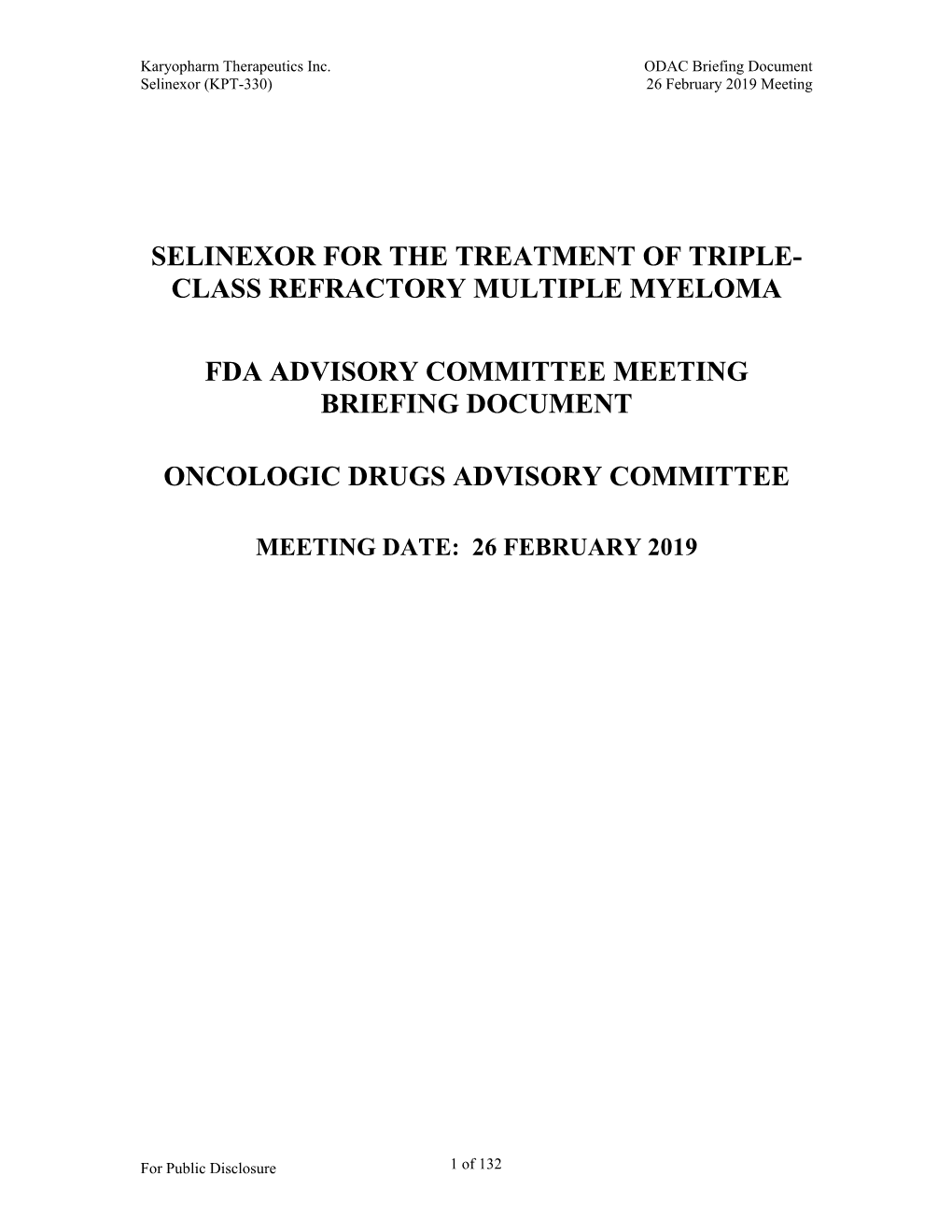 Karyopharm Therapeutics Inc.
Selinexor (KPT-330)

ODAC Briefing Document
26 February 2019 Meeting

SELINEXOR FOR THE TREATMENT OF TRIPLE-CLASS REFRACTORY MULTIPLE MYELOMA

FDA ADVISORY COMMITTEE MEETING BRIEFING DOCUMENT

ONCOLOGIC DRUGS ADVISORY COMMITTEE

MEETING DATE: 26 FEBRUARY 2019

For Public Disclosure

1 of 132